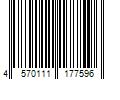 4 570111 177596